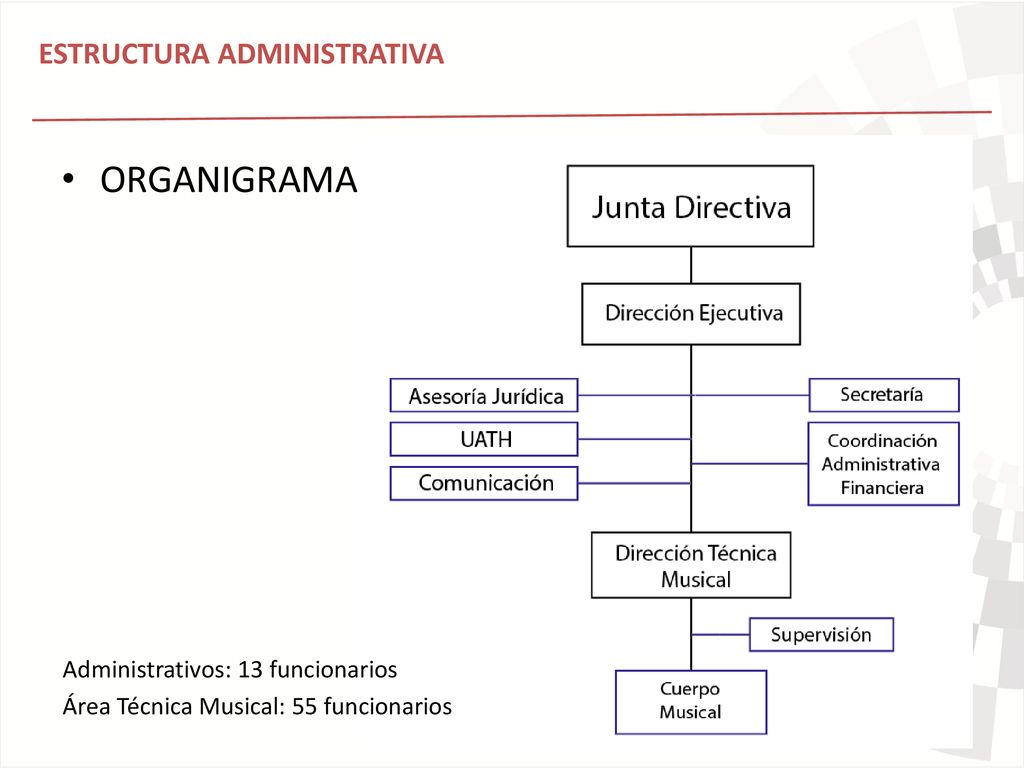 ESTRUCTURA ADMINISTRATIVA

• ORGANIGRAMA

Junta Directiva

Dirección Ejecutiva

Asesoría Jurídica

UATH

Comunicación

Secretaría

Coordinación Administrativa Financiera

Dirección Técnica Musical

Supervisión

Cuerpo Musical

Administrativos: 13 funcionarios
Área Técnica Musical: 55 funcionarios